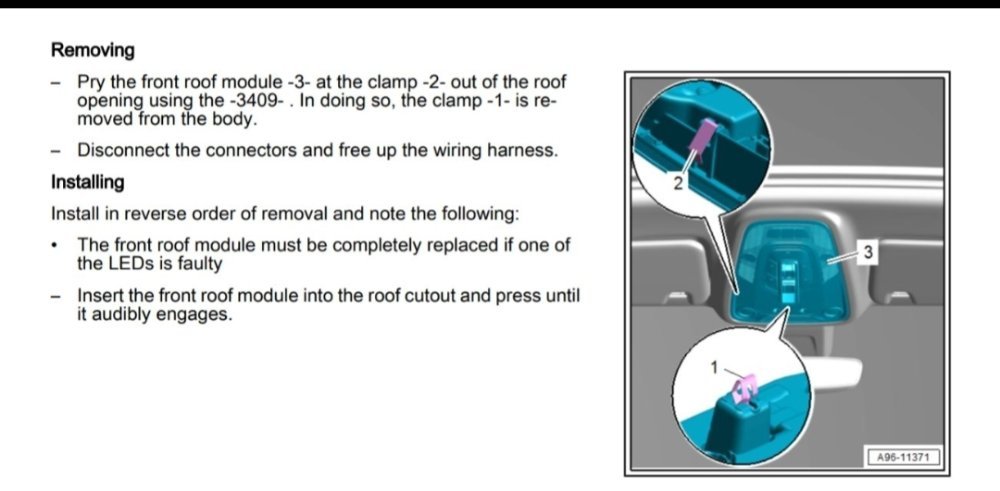 Removing

– Pry the front roof module -3- at the clamp -2- out of the roof opening using the -3409- . In doing so, the clamp -1- is removed from the body.

– Disconnect the connectors and free up the wiring harness.

Installing

Install in reverse order of removal and note the following:

• The front roof module must be completely replaced if one of the LEDs is faulty

– Insert the front roof module into the roof cutout and press until it audibly engages.

2

3

1

A96-11371